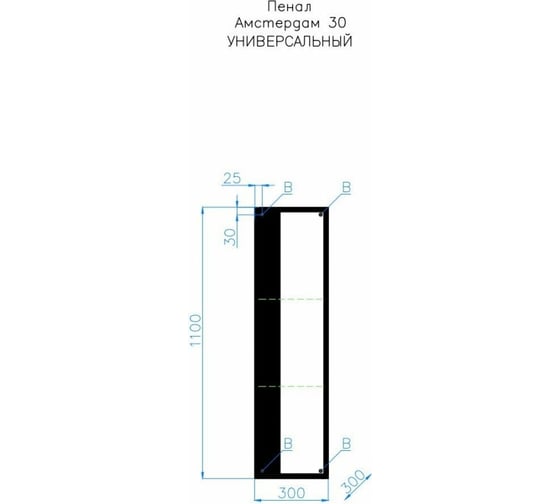 Пенал
Амстердам 30
УНИВЕРСАЛЬНЫЙ

25
B
B
30
1100
B
B
300
300